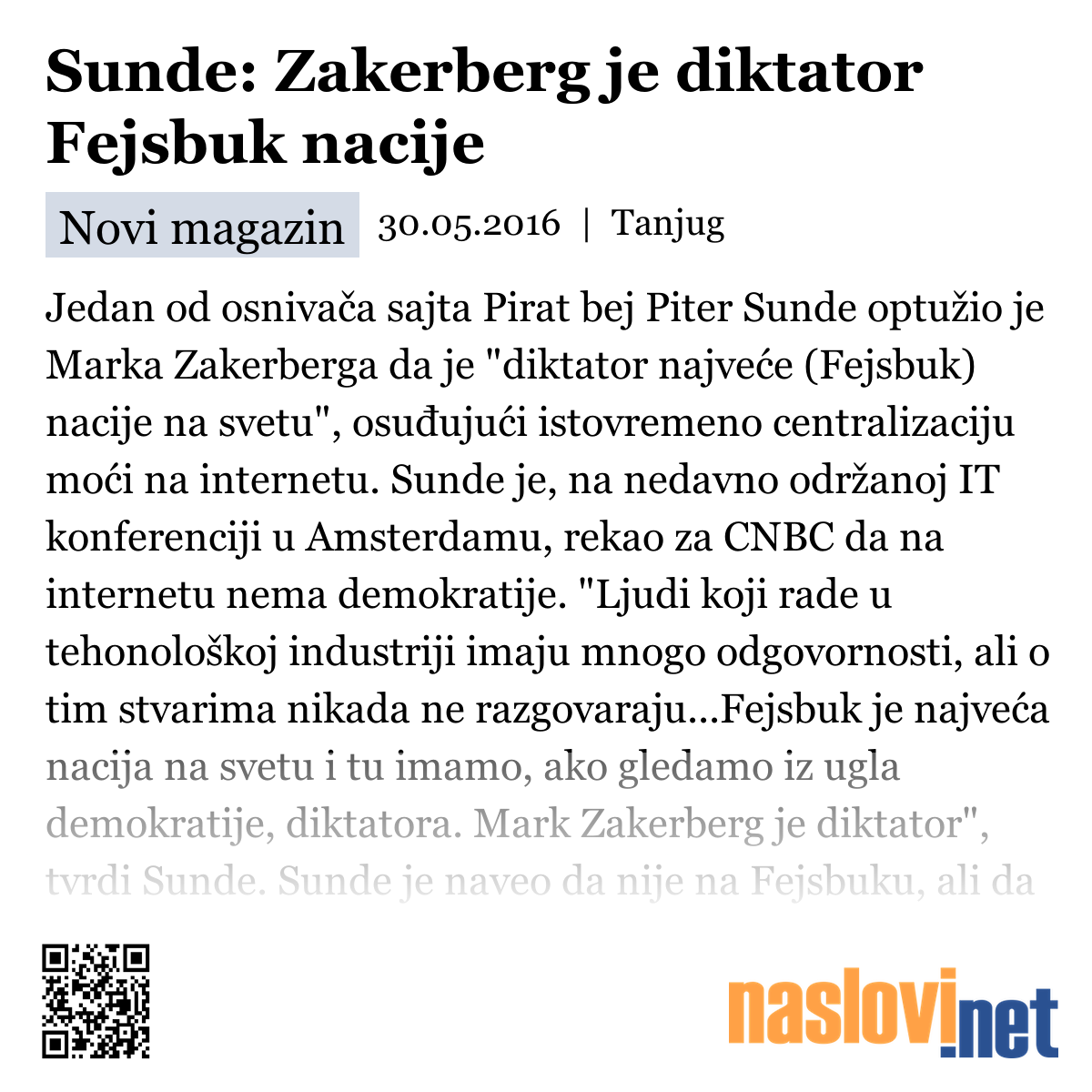 Sunde: Zakerberg je diktator Fejsbuk nacije

Novi magazin 30.05.2016 | Tanjug

Jedan od osnivača sajta Pirat bej Piter Sunde optužio je Marka Zakerberga da je "diktator najveće (Fejsbuk) nacije na svetu", osuđujući istovremeno centralizaciju moći na internetu. Sunde je, na nedavno održanoj IT konferenciji u Amsterdamu, rekao za CNBC da na internetu nema demokratije. "Ljudi koji rade u tehonološkoj industriji imaju mnogo odgovornosti, ali o tim stvarima nikada ne razgovaraju...Fejsbuk je najveća nacija na svetu i tu imamo, ako gledamo iz ugla demokratije, diktatora. Mark Zakerberg je diktator", tvrdi Sunde. Sunde je naveo da nije na Fejsbuku, ali da

naslovi.net